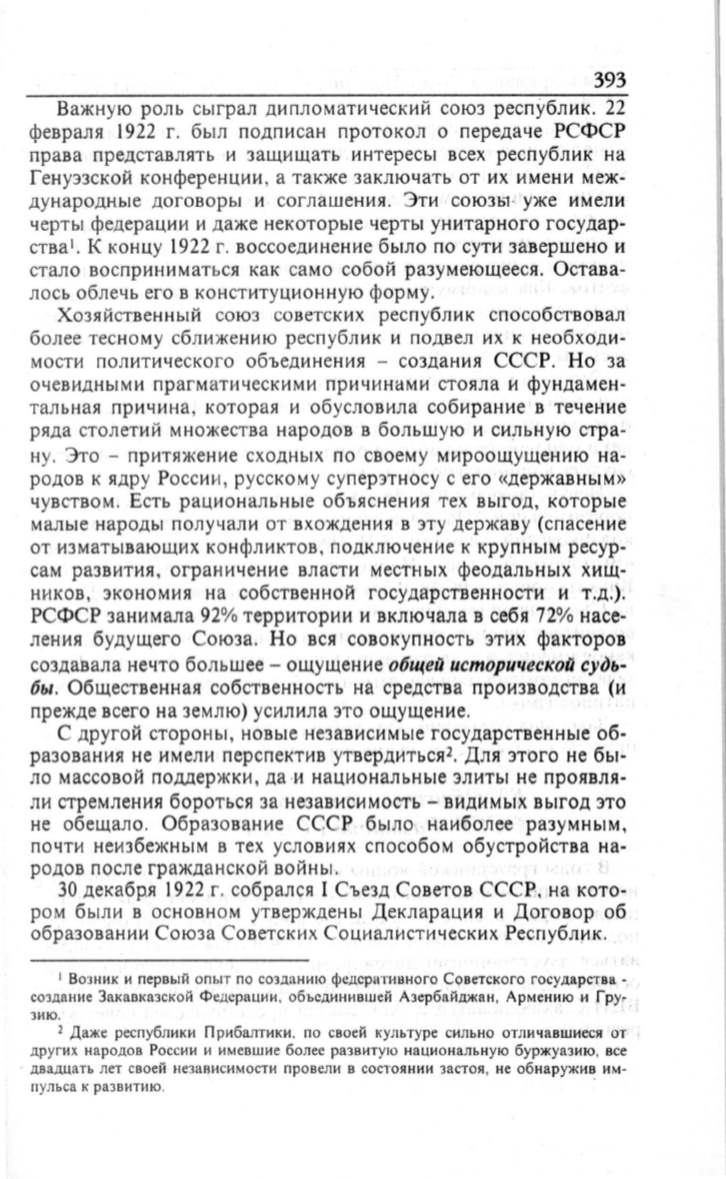 393

Важную роль сыграл дипломатический союз республик. 22 февраля 1922 г. был подписан протокол о передаче РСФСР права представлять и защищать интересы всех республик на Генуэзской конференции, а также заключать от их имени международные договоры и соглашения. Эти союзы уже имели черты федерации и даже некоторые черты унитарного государства$^1$. К концу 1922 г. воссоединение было по сути завершено и стало восприниматься как само собой разумеющееся. Оставалось облечь его в конституционную форму.

Хозяйственный союз советских республик способствовал более тесному сближению республик и подвел их к необходимости политического объединения – создания СССР. Но за очевидными прагматическими причинами стояла и фундаментальная причина, которая и обусловила собирание в течение ряда столетий множества народов в большую и сильную страну. Это – притяжение сходных по своему мироощущению народов к ядру России, русскому суперэтносу с его «державным» чувством. Есть рациональные объяснения тех выгод, которые малые народы получали от вхождения в эту державу (спасение от изматывающих конфликтов, подключение к крупным ресурсам развития, ограничение власти местных феодальных хищников, экономия на собственной государственности и т.д.). РСФСР занимала 92% территории и включала в себя 72% населения будущего Союза. Но вся совокупность этих факторов создавала нечто большее – ощущение общей исторической судьбы. Общественная собственность на средства производства (и прежде всего на землю) усилила это ощущение.

С другой стороны, новые независимые государственные образования не имели перспектив утвердиться$^2$. Для этого не было массовой поддержки, да и национальные элиты не проявляли стремления бороться за независимость – видимых выгод это не обещало. Образование СССР было наиболее разумным, почти неизбежным в тех условиях способом обустройства народов после гражданской войны.

30 декабря 1922 г. собрался I Съезд Советов СССР, на котором были в основном утверждены Декларация и Договор об образовании Союза Советских Социалистических Республик.

$^1$ Возник и первый опыт по созданию федеративного Советского государства - создание Закавказской Федерации, объединившей Азербайджан, Армению и Грузию.

$^2$ Даже республики Прибалтики, по своей культуре сильно отличавшиеся от других народов России и имевшие более развитую национальную буржуазию, все двадцать лет своей независимости провели в состоянии застоя, не обнаружив импульса к развитию.